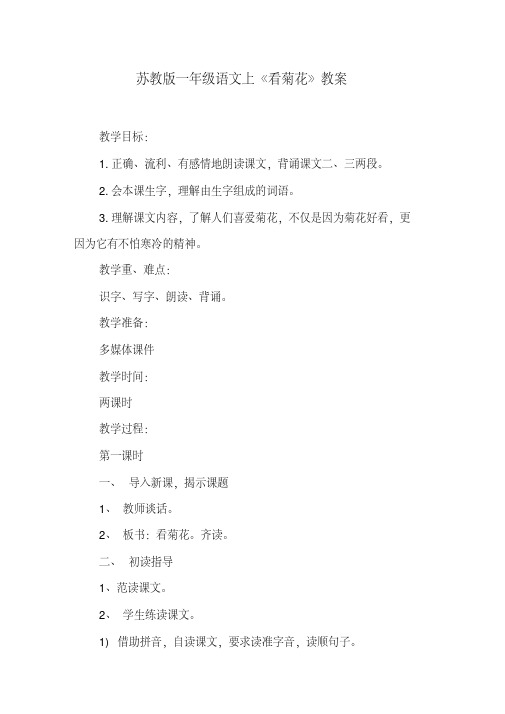 苏教版一年级语文上《看菊花》教案

教学目标:

1. 正确、流利、有感情地朗读课文，背诵课文二、三两段。

2. 会本课生字，理解由生字组成的词语。

3. 理解课文内容，了解人们喜爱菊花，不仅是因为菊花好看，更因为它有不怕寒冷的精神。

教学重、难点:

识字、写字、朗读、背诵。

教学准备:

多媒体课件

教学时间:

两课时

教学过程:

第一课时

一、 导入新课，揭示课题

1、 教师谈话。

2、 板书：看菊花。齐读。

二、 初读指导

1、范读课文。

2、 学生练读课文。

1) 借助拼音，自读课文，要求读准字音，读顺句子。